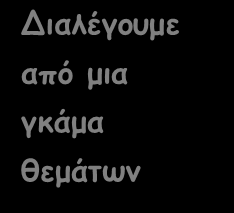 Διαλέγουμε από μια γκάμα θεμάτων